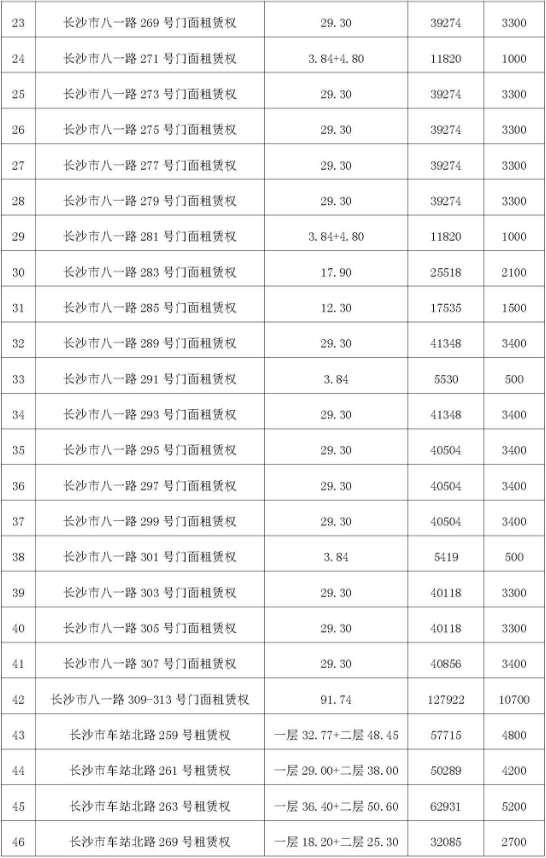 | 23 | 长沙市八一路 269 号门面租赁权 | 29.30 | 39274 | 3300 |
|---|---|---|---|---|
| 24 | 长沙市八一路 271 号门面租赁权 | 3.84+4.80 | 11820 | 1000 |
| 25 | 长沙市八一路 273 号门面租赁权 | 29.30 | 39274 | 3300 |
| 26 | 长沙市八一路 275 号门面租赁权 | 29.30 | 39274 | 3300 |
| 27 | 长沙市八一路 277 号门面租赁权 | 29.30 | 39274 | 3300 |
| 28 | 长沙市八一路 279 号门面租赁权 | 29.30 | 39274 | 3300 |
| 29 | 长沙市八一路 281 号门面租赁权 | 3.84+4.80 | 11820 | 1000 |
| 30 | 长沙市八一路 283 号门面租赁权 | 17.90 | 25518 | 2100 |
| 31 | 长沙市八一路 285 号门面租赁权 | 12.30 | 17535 | 1500 |
| 32 | 长沙市八一路 289 号门面租赁权 | 29.30 | 41348 | 3400 |
| 33 | 长沙市八一路 291 号门面租赁权 | 3.84 | 5530 | 500 |
| 34 | 长沙市八一路 293 号门面租赁权 | 29.30 | 41348 | 3400 |
| 35 | 长沙市八一路 295 号门面租赁权 | 29.30 | 40504 | 3400 |
| 36 | 长沙市八一路 297 号门面租赁权 | 29.30 | 40504 | 3400 |
| 37 | 长沙市八一路 299 号门面租赁权 | 29.30 | 40504 | 3400 |
| 38 | 长沙市八一路 301 号门面租赁权 | 3.84 | 5419 | 500 |
| 39 | 长沙市八一路 303 号门面租赁权 | 29.30 | 40118 | 3300 |
| 40 | 长沙市八一路 305 号门面租赁权 | 29.30 | 40118 | 3300 |
| 41 | 长沙市八一路 307 号门面租赁权 | 29.30 | 40856 | 3400 |
| 42 | 长沙市八一路 309-313 号门面租赁权 | 91.74 | 127922 | 10700 |
| 43 | 长沙市车站北路 259 号租赁权 | 一层 32.77+二层 48.45 | 57715 | 4800 |
| 44 | 长沙市车站北路 261 号租赁权 | 一层 29.00+二层 38.00 | 50289 | 4200 |
| 45 | 长沙市车站北路 263 号租赁权 | 一层 36.40+二层 50.60 | 62931 | 5200 |
| 46 | 长沙市车站北路 269 号租赁权 | 一层 18.20+二层 25.30 | 32085 | 2700 |